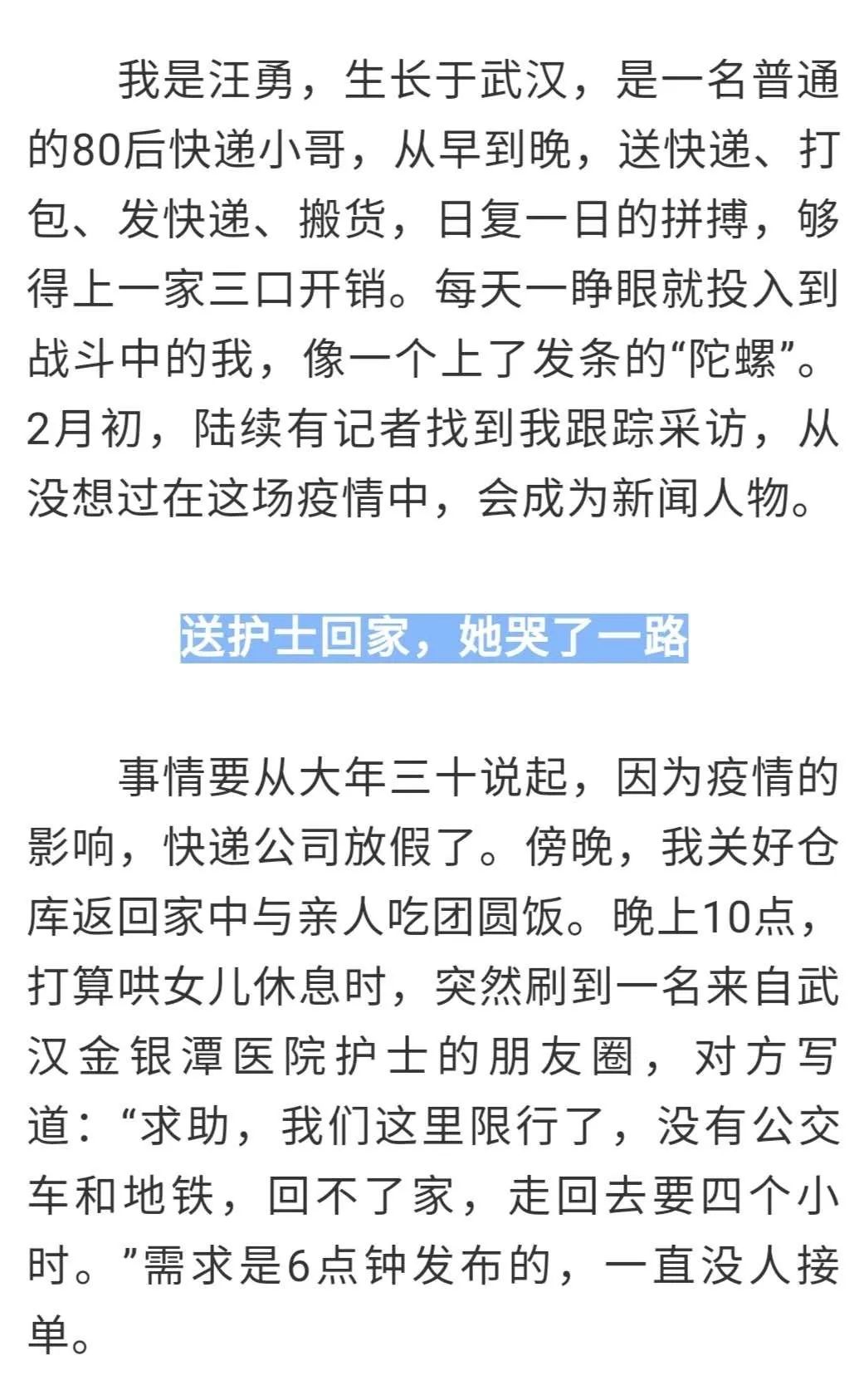 我是汪勇，生长于武汉，是一名普通的80后快递小哥，从早到晚，送快递、打包、发快递、搬货，日复一日的拼搏，够得上一家三口开销。每天一睁眼就投入到战斗中的我，像一个上了发条的“陀螺”。2月初，陆续有记者找到我跟踪采访，从没想过在这场疫情中，会成为新闻人物。

送护士回家，她哭了一路

事情要从大年三十说起，因为疫情的影响，快递公司放假了。傍晚，我关好仓库返回家中与亲人吃团圆饭。晚上10点，打算哄女儿休息时，突然刷到一名来自武汉金银潭医院护士的朋友圈，对方写道：“求助，我们这里限行了，没有公交车和地铁，回不了家，走回去要四个小时。”需求是6点钟发布的，一直没人接单。